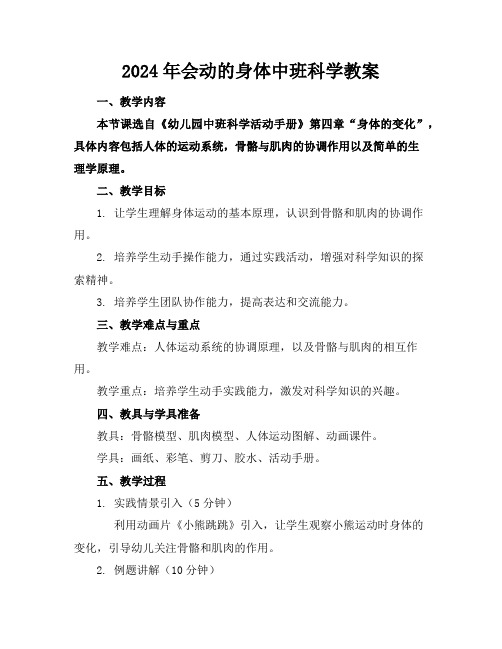 2024年会动的身体中班科学教案

一、教学内容

本节课选自《幼儿园中班科学活动手册》第四章“身体的变化”，具体内容包括人体的运动系统，骨骼与肌肉的协调作用以及简单的生理学原理。

二、教学目标

1. 让学生理解身体运动的基本原理，认识到骨骼和肌肉的协调作用。

2. 培养学生动手操作能力，通过实践活动，增强对科学知识的探索精神。

3. 培养学生团队协作能力，提高表达和交流能力。

三、教学难点与重点

教学难点：人体运动系统的协调原理，以及骨骼与肌肉的相互作用。

教学重点：培养学生动手实践能力，激发对科学知识的兴趣。

四、教具与学具准备

教具：骨骼模型、肌肉模型、人体运动图解、动画课件。

学具：画纸、彩笔、剪刀、胶水、活动手册。

五、教学过程

1. 实践情景引入（5分钟）

利用动画片《小熊跳跳》引入，让学生观察小熊运动时身体的变化，引导幼儿关注骨骼和肌肉的作用。

2. 例题讲解（10分钟）